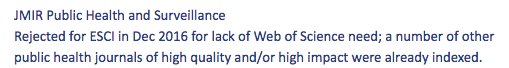 JMIR Public Health and Surveillance

Rejected for ESCI in Dec 2016 for lack of Web of Science need; a number of other public health journals of high quality and/or high impact were already indexed.